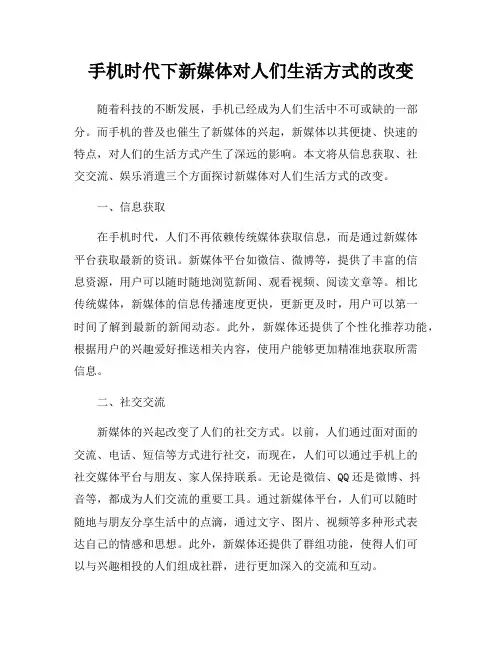 手机时代下新媒体对人们生活方式的改变

随着科技的不断发展，手机已经成为人们生活中不可或缺的一部分。而手机的普及也催生了新媒体的兴起，新媒体以其便捷、快速的特点，对人们的生活方式产生了深远的影响。本文将从信息获取、社交交流、娱乐消遣三个方面探讨新媒体对人们生活方式的改变。

一、信息获取

在手机时代，人们不再依赖传统媒体获取信息，而是通过新媒体平台获取最新的资讯。新媒体平台如微信、微博等，提供了丰富的信息资源，用户可以随时随地浏览新闻、观看视频、阅读文章等。相比传统媒体，新媒体的信息传播速度更快，更新更及时，用户可以第一时间了解到最新的新闻动态。此外，新媒体还提供了个性化推荐功能，根据用户的兴趣爱好推送相关内容，使用户能够更加精准地获取所需信息。

二、社交交流

新媒体的兴起改变了人们的社交方式。以前，人们通过面对面的交流、电话、短信等方式进行社交，而现在，人们可以通过手机上的社交媒体平台与朋友、家人保持联系。无论是微信、QQ还是微博、抖音等，都成为人们交流的重要工具。通过新媒体平台，人们可以随时随地与朋友分享生活中的点滴，通过文字、图片、视频等多种形式表达自己的情感和思想。此外，新媒体还提供了群组功能，使得人们可以与兴趣相投的人们组成社群，进行更加深入的交流和互动。